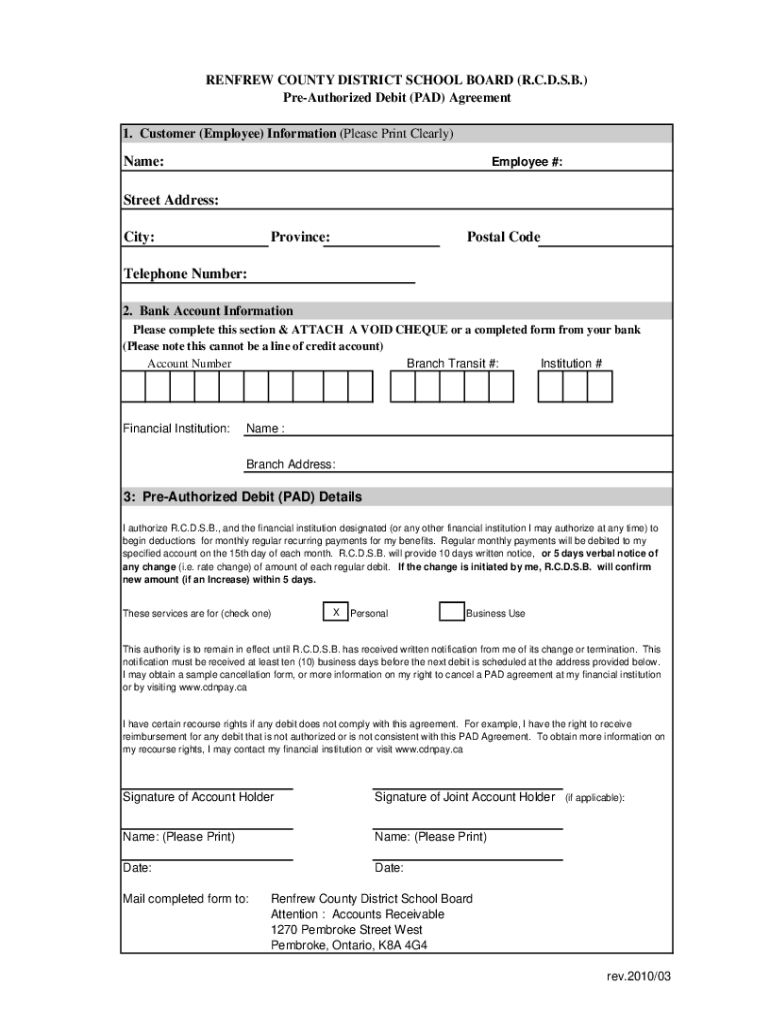 RENFREW COUNTY DISTRICT SCHOOL BOARD (R.C.D.S.B.)
Pre-Authorized Debit (PAD) Agreement

1. Customer (Employee) Information (Please Print Clearly)

Name:

Employee #:

Street Address:

City:

Province:

Postal Code

Telephone Number:

2. Bank Account Information

Please complete this section & ATTACH A VOID CHEQUE or a completed form from your bank (Please note this cannot be a line of credit account)

Account Number

Branch Transit #:

Institution #

Financial Institution:

Name :

Branch Address:

3: Pre-Authorized Debit (PAD) Details

I authorize R.C.D.S.B., and the financial institution designated (or any other financial institution I may authorize at any time) to begin deductions for monthly regular recurring payments for my benefits. Regular monthly payments will be debited to my specified account on the 15th day of each month. R.C.D.S.B. will provide 10 days written notice, or 5 days verbal notice of any change (i.e. rate change) of amount of each regular debit. If the change is initiated by me, R.C.D.S.B. will confirm new amount (if an Increase) within 5 days.

These services are for (check one)

X Personal

Business Use

This authority is to remain in effect until R.C.D.S.B. has received written notification from me of its change or termination. This notification must be received at least ten (10) business days before the next debit is scheduled at the address provided below. I may obtain a sample cancellation form, or more information on my right to cancel a PAD agreement at my financial institution or by visiting www.cdnpay.ca

I have certain recourse rights if any debit does not comply with this agreement. For example, I have the right to receive reimbursement for any debit that is not authorized or is not consistent with this PAD Agreement. To obtain more information on my recourse rights, I may contact my financial institution or visit www.cdnpay.ca

Signature of Account Holder

Signature of Joint Account Holder (if applicable):

Name: (Please Print)

Name: (Please Print)

Date:

Date:

Mail completed form to:

Renfrew County District School Board
Attention : Accounts Receivable
1270 Pembroke Street West
Pembroke, Ontario, K8A 4G4

rev.2010/03